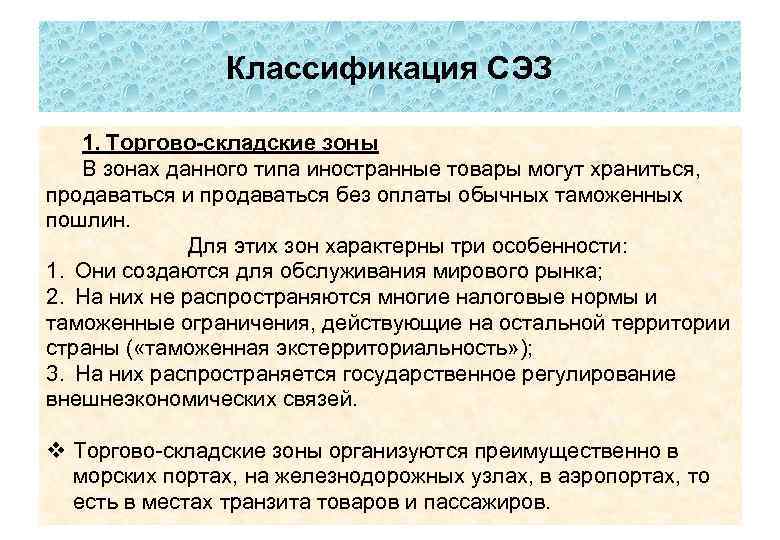 Классификация СЭЗ

1. Торгово-складские зоны

В зонах данного типа иностранные товары могут храниться, продаваться и продаваться без оплаты обычных таможенных пошлин.

Для этих зон характерны три особенности:
1. Они создаются для обслуживания мирового рынка;
2. На них не распространяются многие налоговые нормы и таможенные ограничения, действующие на остальной территории страны («таможенная экстерриториальность»);
3. На них распространяется государственное регулирование внешнеэкономических связей.

❖ Торгово-складские зоны организуются преимущественно в морских портах, на железнодорожных узлах, в аэропортах, то есть в местах транзита товаров и пассажиров.